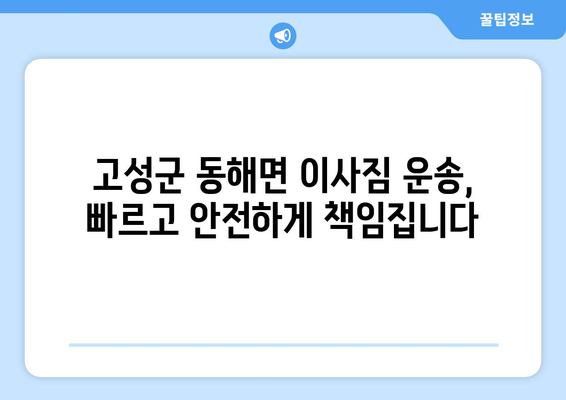 꿀팁정보

고성군 동해면 이사짐 운송, 빠르고 안전하게 책임집니다